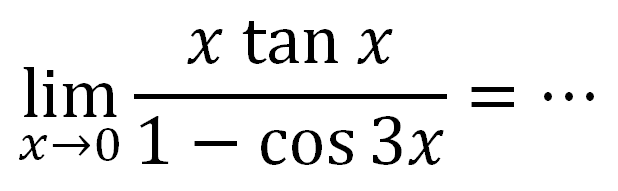 $\lim_{x \to 0} \frac{x \tan x}{1 - \cos 3x} = \cdots$